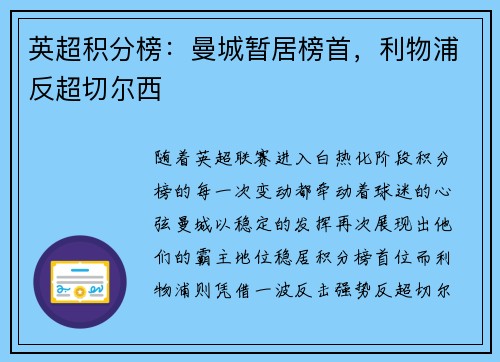 英超积分榜：曼城暂居榜首，利物浦反超切尔西

随着英超联赛进入白热化阶段积分榜的每一次变动都牵动着球迷的心弦曼城以稳定的发挥再次展现出他们的霸主地位稳居积分榜首位而利物浦则凭借一波反击强势反超切尔